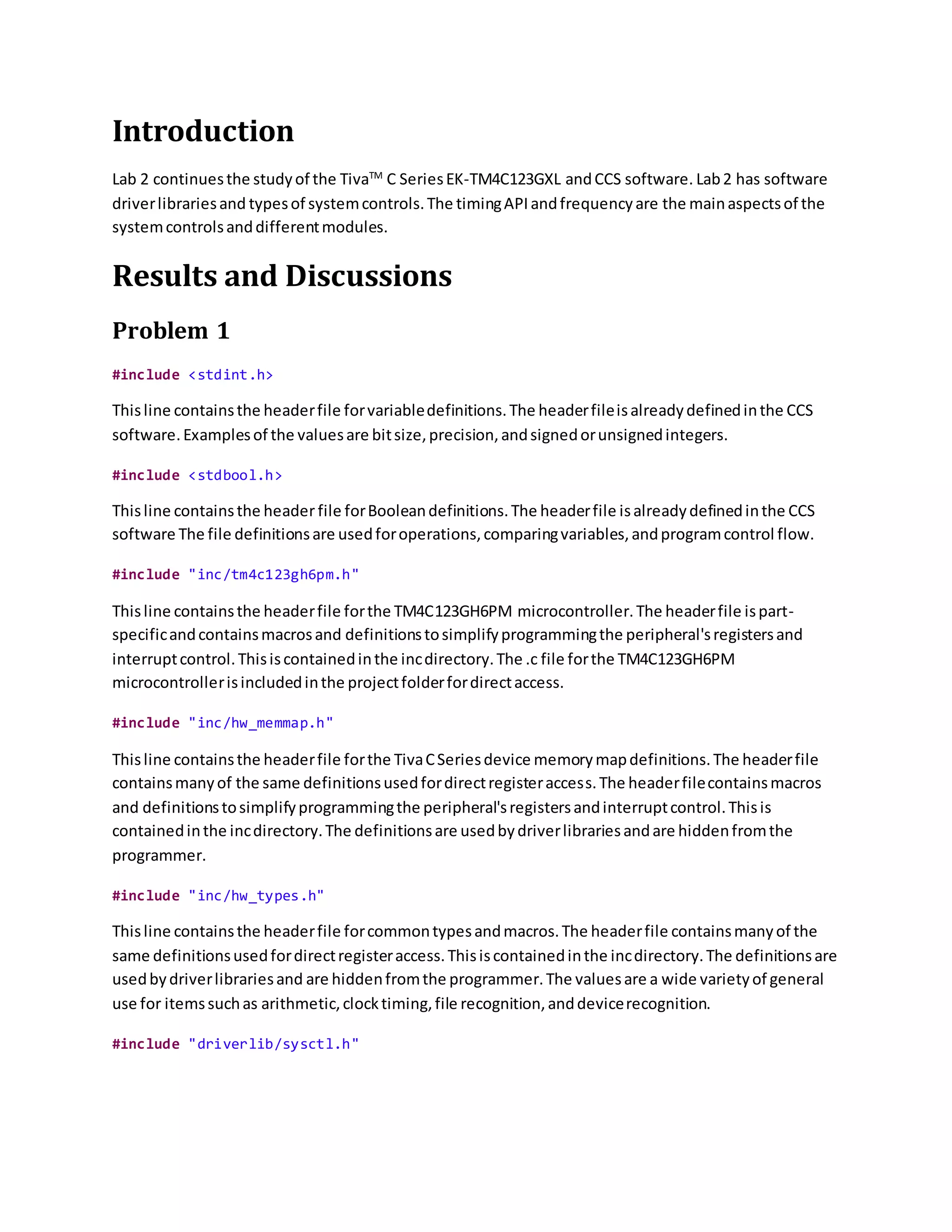 Introduction

Lab 2 continues the study of the Tiva™ C Series EK-TM4C123GXL and CCS software. Lab 2 has software driver libraries and types of system controls. The timing API and frequency are the main aspects of the system controls and different modules.

Results and Discussions

Problem 1

#include <stdint.h>

This line contains the header file for variable definitions. The header file is already defined in the CCS software. Examples of the values are bit size, precision, and signed or unsigned integers.

#include <stdbool.h>

This line contains the header file for Boolean definitions. The header file is already defined in the CCS software The file definitions are used for operations, comparing variables, and program control flow.

#include "inc/tm4c123gh6pm.h"

This line contains the header file for the TM4C123GH6PM microcontroller. The header file is part-specific and contains macros and definitions to simplify programming the peripheral's registers and interrupt control. This is contained in the inc directory. The .c file for the TM4C123GH6PM microcontroller is included in the project folder for direct access.

#include "inc/hw_memmap.h"

This line contains the header file for the Tiva C Series device memory map definitions. The header file contains many of the same definitions used for direct register access. The header file contains macros and definitions to simplify programming the peripheral's registers and interrupt control. This is contained in the inc directory. The definitions are used by driver libraries and are hidden from the programmer.

#include "inc/hw_types.h"

This line contains the header file for common types and macros. The header file contains many of the same definitions used for direct register access. This is contained in the inc directory. The definitions are used by driver libraries and are hidden from the programmer. The values are a wide variety of general use for items such as arithmetic, clock timing, file recognition, and device recognition.

#include "driverlib/sysctl.h"